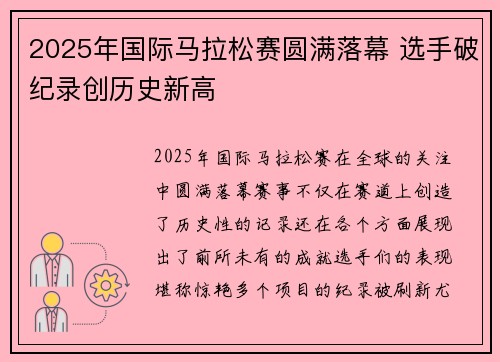 2025年国际马拉松赛圆满落幕 选手破纪录创历史新高

2025年国际马拉松赛在全球的关注中圆满落幕赛事不仅在赛道上创造了历史性的记录还在各个方面展现出了前所未有的成就选手们的表现堪称惊艳多个项目的纪录被刷新尤